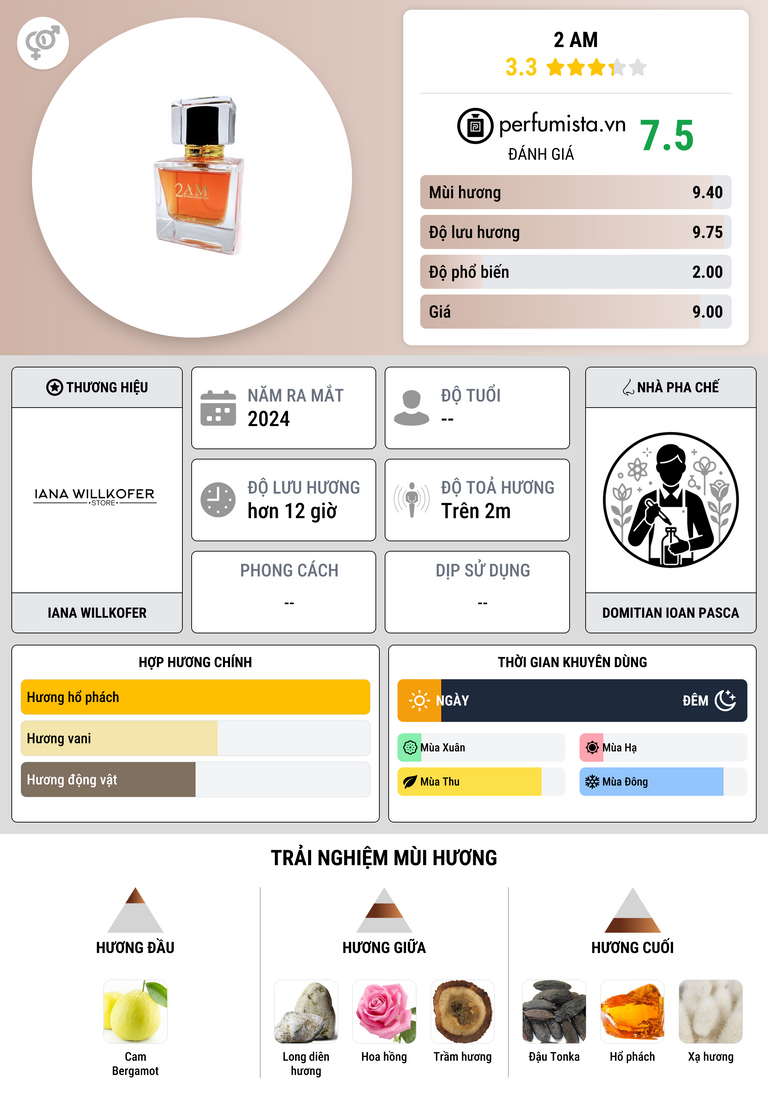 2AM

2 AM
3.3

perfumista.vn
ĐÁNH GIÁ
7.5

Mùi hương 9.40
Độ lưu hương 9.75
Độ phổ biến 2.00
Giá 9.00

THƯƠNG HIỆU

IANA WILLKOFER
STORE

IANA WILLKOFER

NĂM RA MẮT
2024

ĐỘ TUỔI
--

ĐỘ LƯU HƯƠNG
hơn 12 giờ

ĐỘ TOẢ HƯƠNG
Trên 2m

PHONG CÁCH
--

DỊP SỬ DỤNG
--

NHÀ PHA CHẾ

DOMITIAN IOAN PASCA

HỢP HƯƠNG CHÍNH
Hương hổ phách
Hương vani
Hương động vật

THỜI GIAN KHUYÊN DÙNG
NGÀY
ĐÊM
Mùa Xuân
Mùa Hạ
Mùa Thu
Mùa Đông

TRẢI NGHIỆM MÙI HƯƠNG

HƯƠNG ĐẦU
Cam Bergamot

HƯƠNG GIỮA
Long diên hương
Hoa hồng
Trầm hương

HƯƠNG CUỐI
Đậu Tonka
Hổ phách
Xạ hương